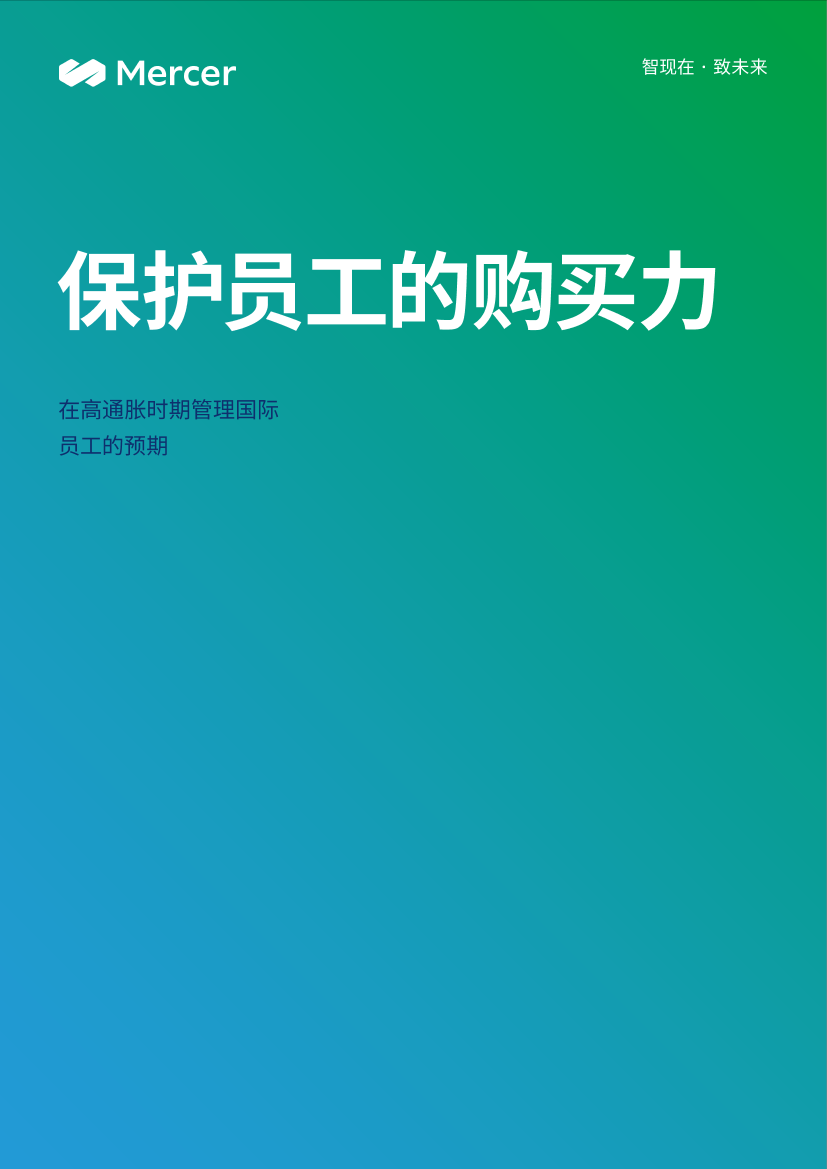 Mercer

智现在 · 致未来

保护员工的购买力

在高通胀时期管理国际员工的预期